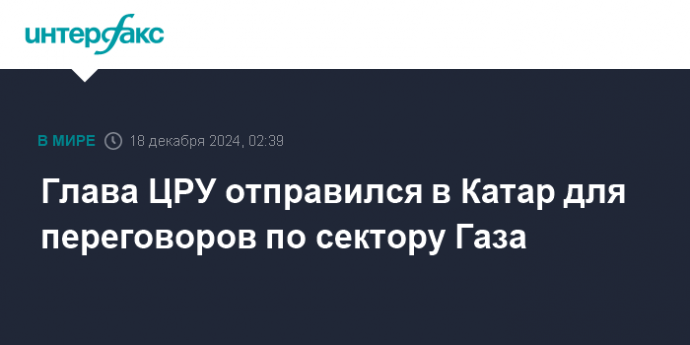 интерфакс

В МИРЕ 18 декабря 2024, 02:39

Глава ЦРУ отправился в Катар для переговоров по сектору Газа